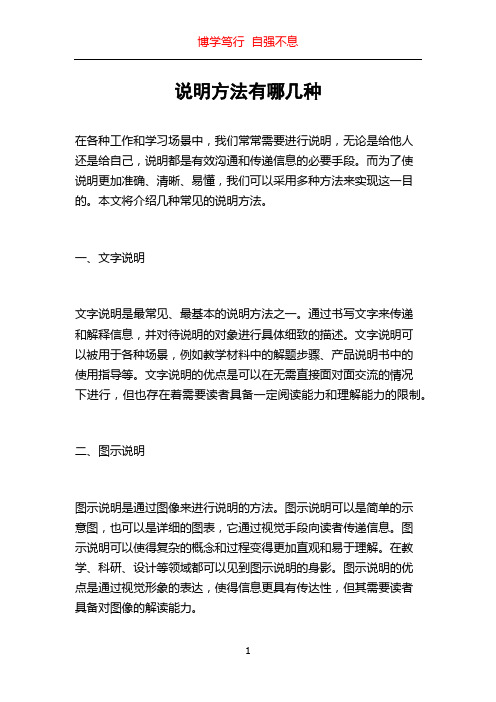 博学笃行 自强不息

说明方法有哪几种

在各种工作和学习场景中，我们常常需要进行说明，无论是给他人还是给自己，说明都是有效沟通和传递信息的必要手段。而为了使说明更加准确、清晰、易懂，我们可以采用多种方法来实现这一目的。本文将介绍几种常见的说明方法。

一、文字说明

文字说明是最常见、最基本的说明方法之一。通过书写文字来传递和解释信息，并对待说明的对象进行具体细致的描述。文字说明可以被用于各种场景，例如教学材料中的解题步骤、产品说明书中的使用指导等。文字说明的优点是可以在无需直接面对面交流的情况下进行，但也存在着需要读者具备一定阅读能力和理解能力的限制。

二、图示说明

图示说明是通过图像来进行说明的方法。图示说明可以是简单的示意图，也可以是详细的图表，它通过视觉手段向读者传递信息。图示说明可以使得复杂的概念和过程变得更加直观和易于理解。在教学、科研、设计等领域都可以见到图示说明的身影。图示说明的优点是通过视觉形象的表达，使得信息更具有传达性，但其需要读者具备对图像的解读能力。

1